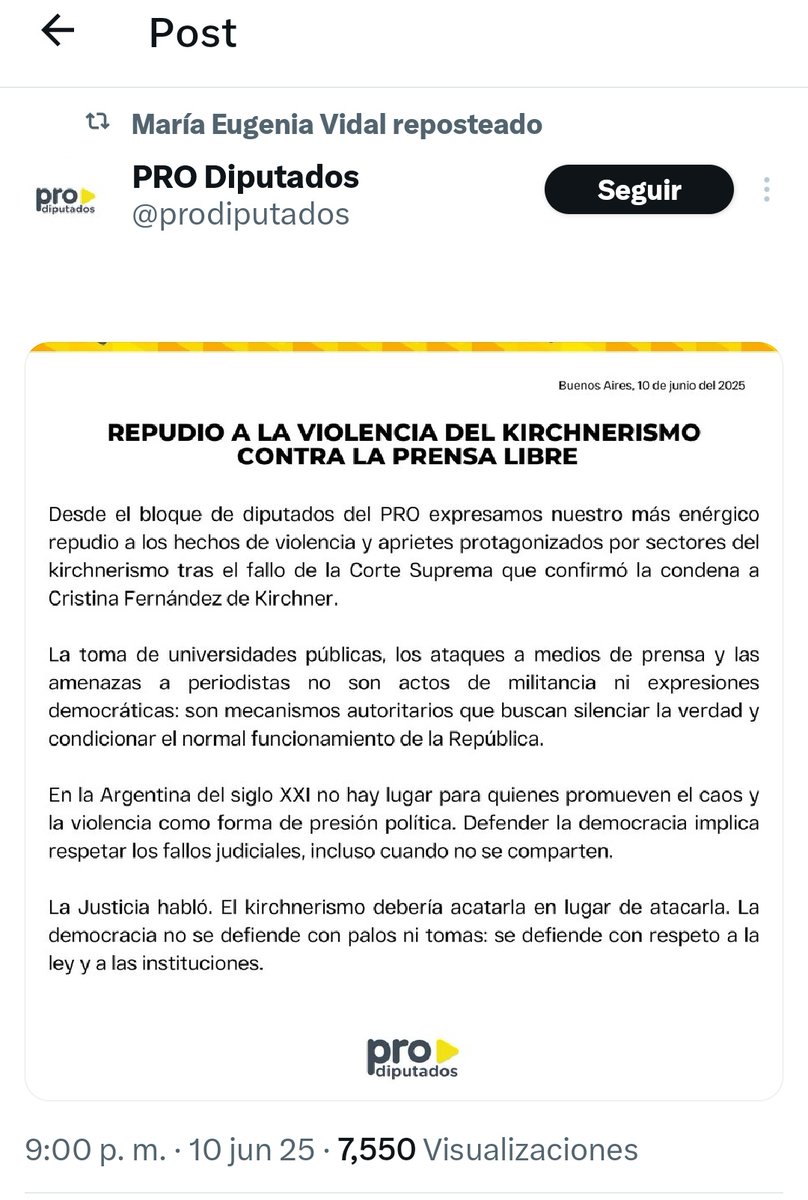 Post

María Eugenia Vidal reposteado

pro diputados

PRO Diputados
@prodiputados

Seguir

Buenos Aires, 10 de junio del 2025

REPUDIO A LA VIOLENCIA DEL KIRCHNERISMO CONTRA LA PRENSA LIBRE

Desde el bloque de diputados del PRO expresamos nuestro más enérgico repudio a los hechos de violencia y aprietes protagonizados por sectores del kirchnerismo tras el fallo de la Corte Suprema que confirmó la condena a Cristina Fernández de Kirchner.

La toma de universidades públicas, los ataques a medios de prensa y las amenazas a periodistas no son actos de militancia ni expresiones democráticas: son mecanismos autoritarios que buscan silenciar la verdad y condicionar el normal funcionamiento de la República.

En la Argentina del siglo XXI no hay lugar para quienes promueven el caos y la violencia como forma de presión política. Defender la democracia implica respetar los fallos judiciales, incluso cuando no se comparten.

La Justicia habló. El kirchnerismo debería acatarla en lugar de atacarla. La democracia no se defiende con palos ni tomas: se defiende con respeto a la ley y a las instituciones.

pro diputados

9:00 p. m. · 10 jun 25 · 7,550 Visualizaciones